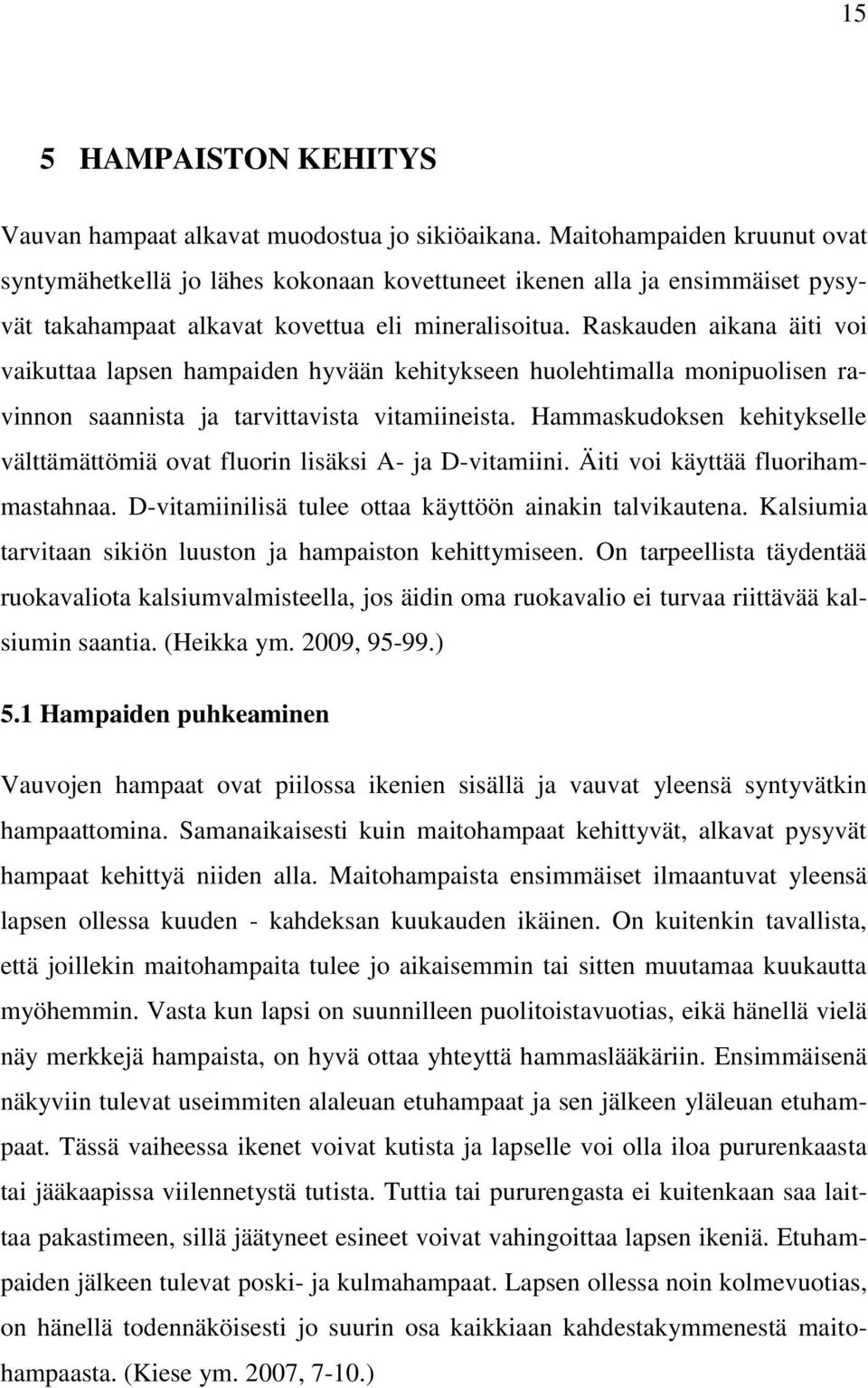 15

5 HAMPAISTON KEHITYS

Vauvan hampaat alkavat muodostua jo sikiöaikana. Maitohampaiden kruunut ovat syntymähetkellä jo lähes kokonaan kovettuneet ikenen alla ja ensimmäiset pysyvät takahampaat alkavat kovettua eli mineralisoitua. Raskauden aikana äiti voi vaikuttaa lapsen hampaiden hyvään kehitykseen huolehtimalla monipuolisen ravinnon saannista ja tarvittavista vitamiineista. Hammaskudoksen kehitykselle välttämättömiä ovat fluorin lisäksi A- ja D-vitamiini. Äiti voi käyttää fluorihammastahnaa. D-vitamiinilisä tulee ottaa käyttöön ainakin talvikautena. Kalsiumia tarvitaan sikiön luuston ja hampaiston kehittymiseen. On tarpeellista täydentää ruokavaliota kalsiumvalmisteella, jos äidin oma ruokavalio ei turvaa riittävää kalsiumin saantia. (Heikka ym. 2009, 95-99.)

5.1 Hampaiden puhkeaminen

Vauvojen hampaat ovat piilossa ikenien sisällä ja vauvat yleensä syntyvätkin hampaattomina. Samanaikaisesti kuin maitohampaat kehittyvät, alkavat pysyvät hampaat kehittyä niiden alla. Maitohampaista ensimmäiset ilmaantuvat yleensä lapsen ollessa kuuden - kahdeksan kuukauden ikäinen. On kuitenkin tavallista, että joillekin maitohampaita tulee jo aikaisemmin tai sitten muutamaa kuukautta myöhemmin. Vasta kun lapsi on suunnilleen puolitoistavuotias, eikä hänellä vielä näy merkkejä hampaista, on hyvä ottaa yhteyttä hammaslääkäriin. Ensimmäisenä näkyviin tulevat useimmiten alaleuan etuhampaat ja sen jälkeen yläleuan etuhampaat. Tässä vaiheessa ikenet voivat kutista ja lapselle voi olla iloa pururenkaasta tai jääkaapissa viilennetystä tutista. Tuttia tai pururengasta ei kuitenkaan saa laittaa pakastimeen, sillä jäätyneet esineet voivat vahingoittaa lapsen ikeniä. Etuhampaiden jälkeen tulevat poski- ja kulmahampaat. Lapsen ollessa noin kolmevuotias, on hänellä todennäköisesti jo suurin osa kaikkiaan kahdestakymmenestä maitohampaasta. (Kiese ym. 2007, 7-10.)